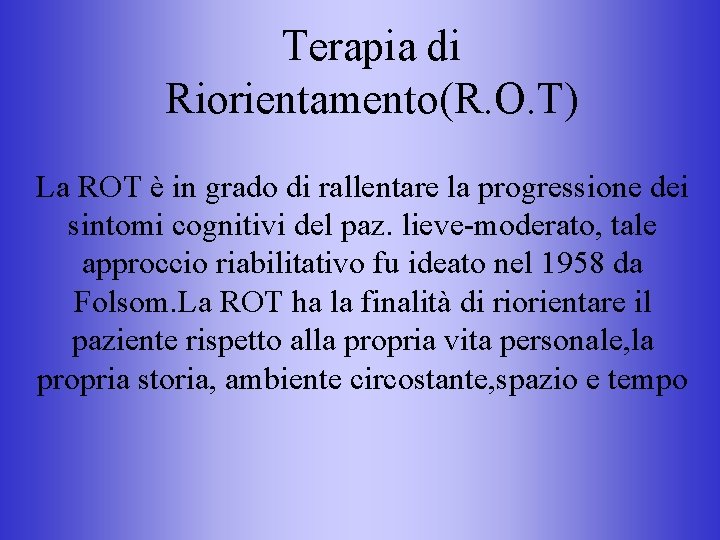 Terapia di Riorientamento(R.O.T)

La ROT è in grado di rallentare la progressione dei sintomi cognitivi del paz. lieve-moderato, tale approccio riabilitativo fu ideato nel 1958 da Folsom.La ROT ha la finalità di riorientare il paziente rispetto alla propria vita personale,la propria storia, ambiente circostante,spazio e tempo